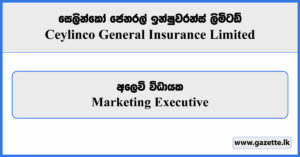 සෙලින්කෝ ජෙනරල් ඉන්ෂුවරන්ස් ලිමිටඩ්
Ceylinco General Insurance Limited

අලෙවි විධායක
Marketing Executive

www.gazette.lk